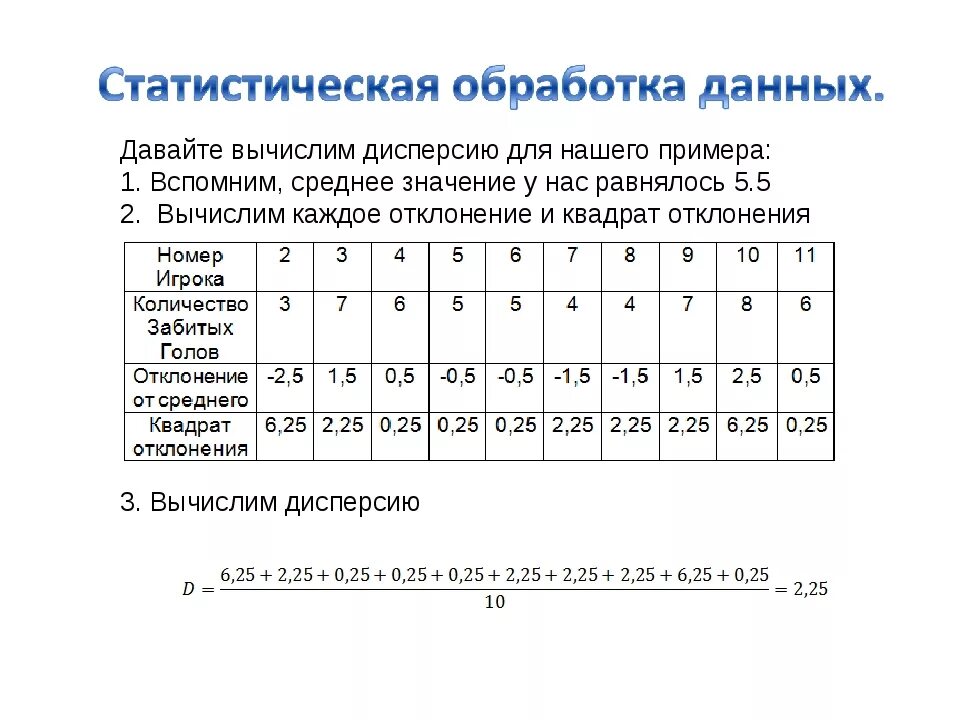 Статистическая обработка данных.

Давайте вычислим дисперсию для нашего примера:
1. Вспомним, среднее значение у нас равнялось 5.5
2. Вычислим каждое отклонение и квадрат отклонения

| Номер Игрока | 2 | 3 | 4 | 5 | 6 | 7 | 8 | 9 | 10 | 11 |
|---|---|---|---|---|---|---|---|---|---|---|
| Количество Забитых Голов | 3 | 7 | 6 | 5 | 5 | 4 | 4 | 7 | 8 | 6 |
| Отклонение от среднего | -2,5 | 1,5 | 0,5 | -0,5 | -0,5 | -1,5 | -1,5 | 1,5 | 2,5 | 0,5 |
| Квадрат отклонения | 6,25 | 2,25 | 0,25 | 0,25 | 0,25 | 2,25 | 2,25 | 2,25 | 6,25 | 0,25 |

3. Вычислим дисперсию

$D = \frac{6,25 + 2,25 + 0,25 + 0,25 + 0,25 + 2,25 + 2,25 + 2,25 + 6,25 + 0,25}{10} = 2,25$